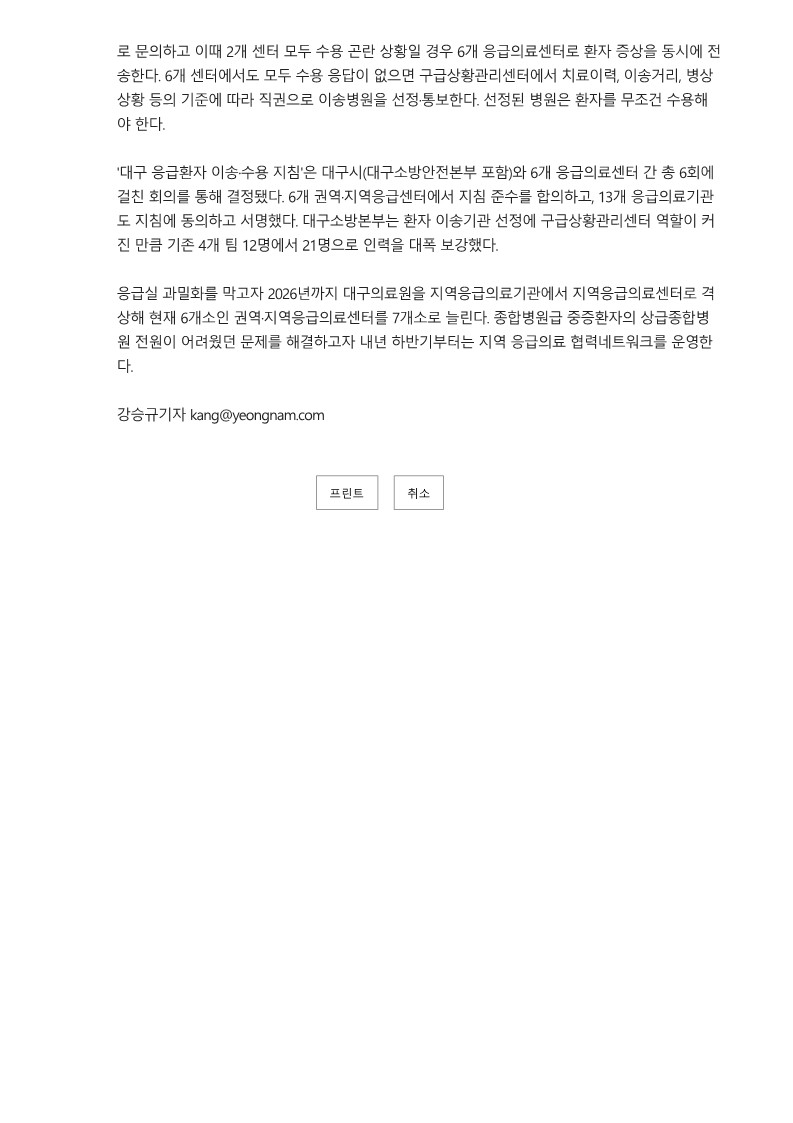 로 문의하고 이때 2개 센터 모두 수용 곤란 상황일 경우 6개 응급의료센터로 환자 증상을 동시에 전송한다. 6개 센터에서도 모두 수용 응답이 없으면 구급상황관리센터에서 치료이력, 이송거리, 병상 상황 등의 기준에 따라 직권으로 이송병원을 선정·통보한다. 선정된 병원은 환자를 무조건 수용해야 한다.

'대구 응급환자 이송·수용 지침'은 대구시(대구소방안전본부 포함)와 6개 응급의료센터 간 총 6회에 걸친 회의를 통해 결정됐다. 6개 권역·지역응급센터에서 지침 준수를 합의하고, 13개 응급의료기관도 지침에 동의하고 서명했다. 대구소방본부는 환자 이송기관 선정에 구급상황관리센터 역할이 커진 만큼 기존 4개 팀 12명에서 21명으로 인력을 대폭 보강했다.

응급실 과밀화를 막고자 2026년까지 대구의료원을 지역응급의료기관에서 지역응급의료센터로 격상해 현재 6개소인 권역·지역응급의료센터를 7개소로 늘린다. 종합병원급 중증환자의 상급종합병원 전원이 어려웠던 문제를 해결하고자 내년 하반기부터는 지역 응급의료 협력네트워크를 운영한다.

강승규기자 kang@yeongnam.com

프린트

취소